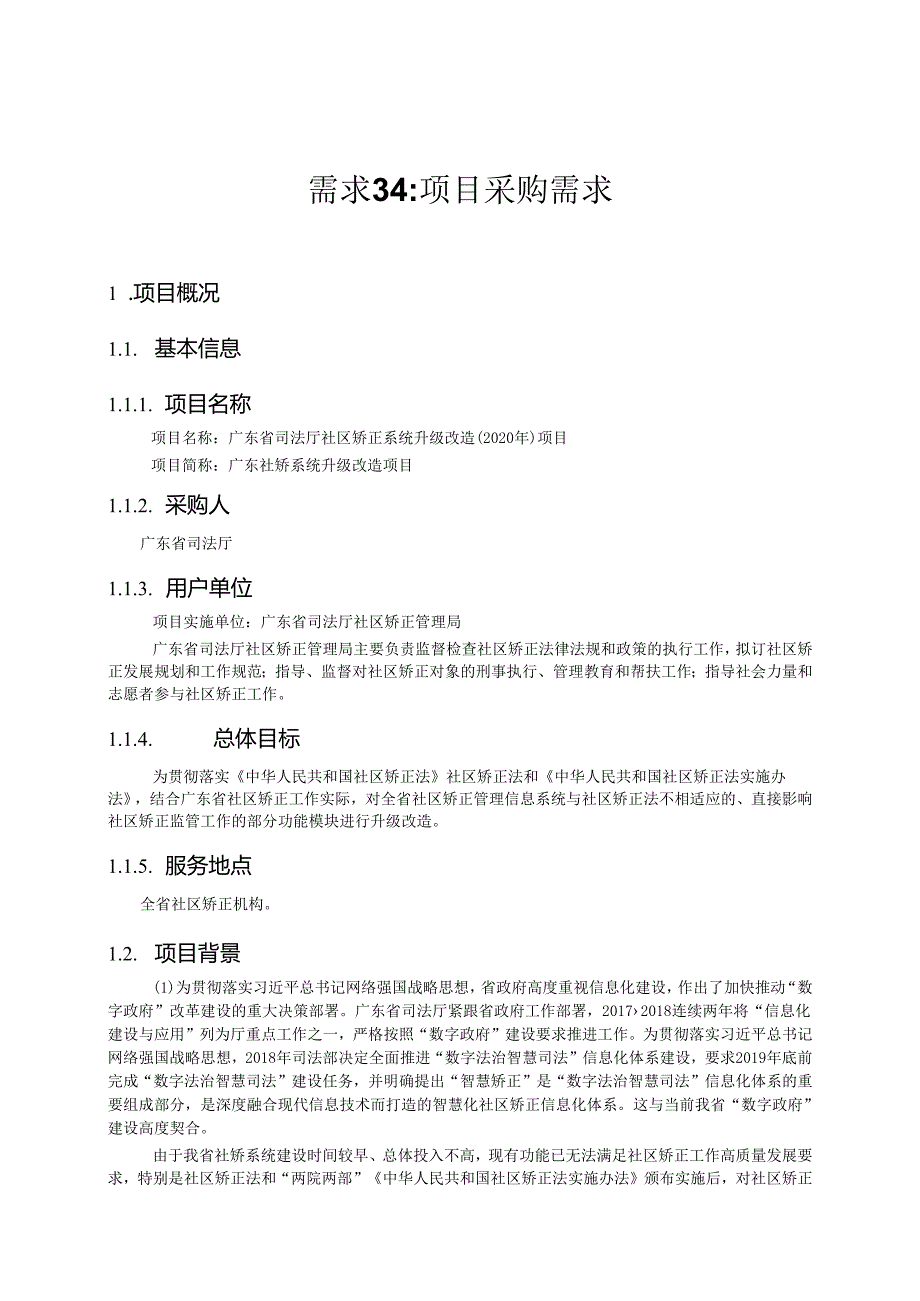 需求34:项目采购需求

1 .项目概况

1.1. 基本信息

1.1.1. 项目名称

项目名称：广东省司法厅社区矫正系统升级改造(2020年)项目

项目简称：广东社矫系统升级改造项目

1.1.2. 采购人

广东省司法厅

1.1.3. 用户单位

项目实施单位：广东省司法厅社区矫正管理局

广东省司法厅社区矫正管理局主要负责监督检查社区矫正法律法规和政策的执行工作，拟订社区矫正发展规划和工作规范；指导、监督对社区矫正对象的刑事执行、管理教育和帮扶工作；指导社会力量和志愿者参与社区矫正工作。

1.1.4. 总体目标

为贯彻落实《中华人民共和国社区矫正法》社区矫正法和《中华人民共和国社区矫正法实施办法》，结合广东省社区矫正工作实际，对全省社区矫正管理信息系统与社区矫正法不相适应的、直接影响社区矫正监管工作的部分功能模块进行升级改造。

1.1.5. 服务地点

全省社区矫正机构。

1.2. 项目背景

(1)为贯彻落实习近平总书记网络强国战略思想，省政府高度重视信息化建设，作出了加快推动“数字政府”改革建设的重大决策部署。广东省司法厅紧跟省政府工作部署，2017›2018连续两年将“信息化建设与应用”列为厅重点工作之一，严格按照“数字政府”建设要求推进工作。为贯彻落实习近平总书记网络强国战略思想，2018年司法部决定全面推进“数字法治智慧司法”信息化体系建设，要求2019年底前完成“数字法治智慧司法”建设任务，并明确提出“智慧矫正”是“数字法治智慧司法”信息化体系的重要组成部分，是深度融合现代信息技术而打造的智慧化社区矫正信息化体系。这与当前我省“数字政府”建设高度契合。

由于我省社矫系统建设时间较早、总体投入不高，现有功能已无法满足社区矫正工作高质量发展要求，特别是社区矫正法和“两院两部”《中华人民共和国社区矫正法实施办法》颁布实施后，对社区矫正